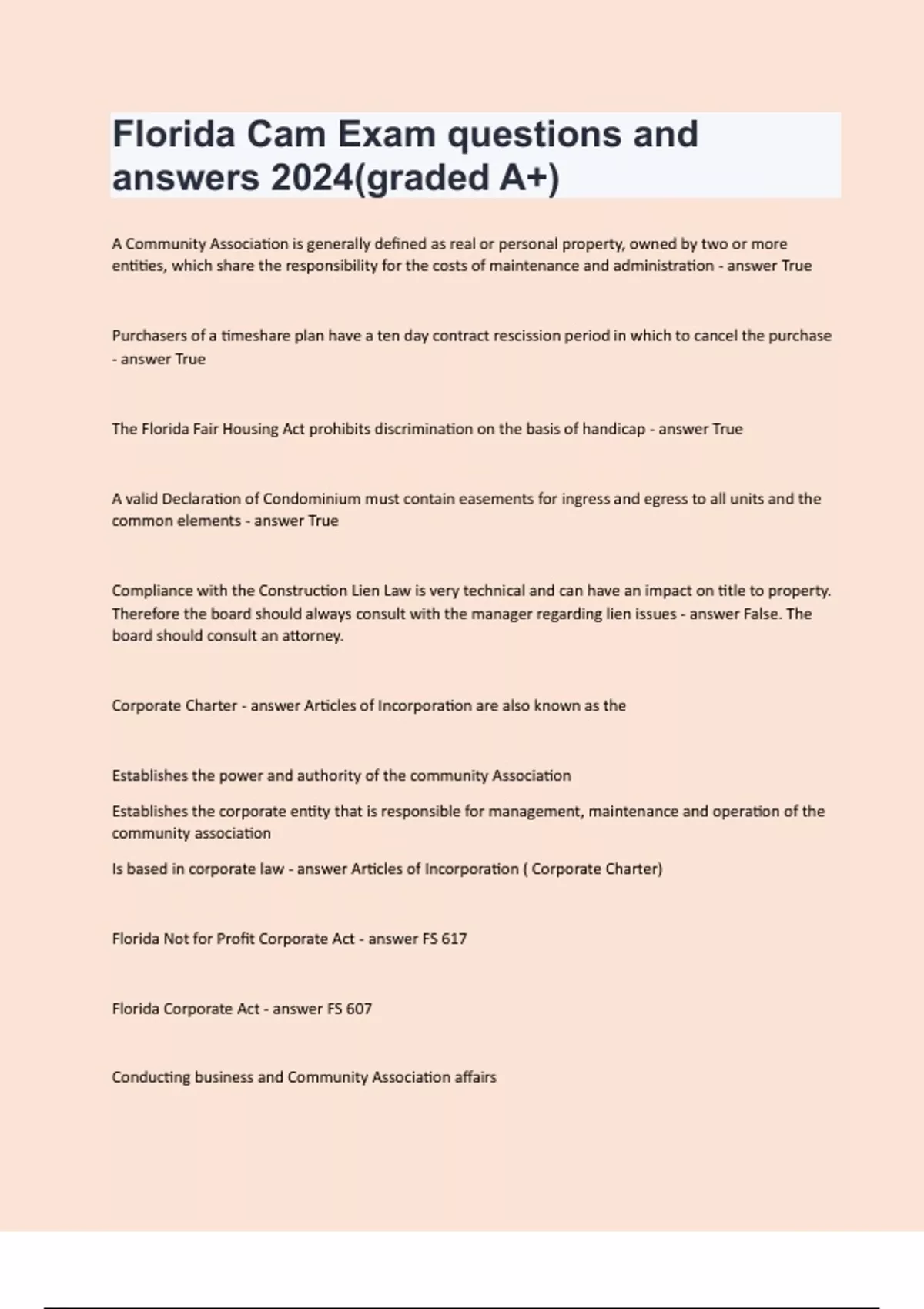 Florida Cam Exam questions and answers 2024(graded A+)

A Community Association is generally defined as real or personal property, owned by two or more entities, which share the responsibility for the costs of maintenance and administration - answer True

Purchasers of a timeshare plan have a ten day contract rescission period in which to cancel the purchase - answer True

The Florida Fair Housing Act prohibits discrimination on the basis of handicap - answer True

A valid Declaration of Condominium must contain easements for ingress and egress to all units and the common elements - answer True

Compliance with the Construction Lien Law is very technical and can have an impact on title to property. Therefore the board should always consult with the manager regarding lien issues - answer False. The board should consult an attorney.

Corporate Charter - answer Articles of Incorporation are also known as the

Establishes the power and authority of the community Association

Establishes the corporate entity that is responsible for management, maintenance and operation of the community association

Is based in corporate law - answer Articles of Incorporation ( Corporate Charter)

Florida Not for Profit Corporate Act - answer FS 617

Florida Corporate Act - answer FS 607

Conducting business and Community Association affairs